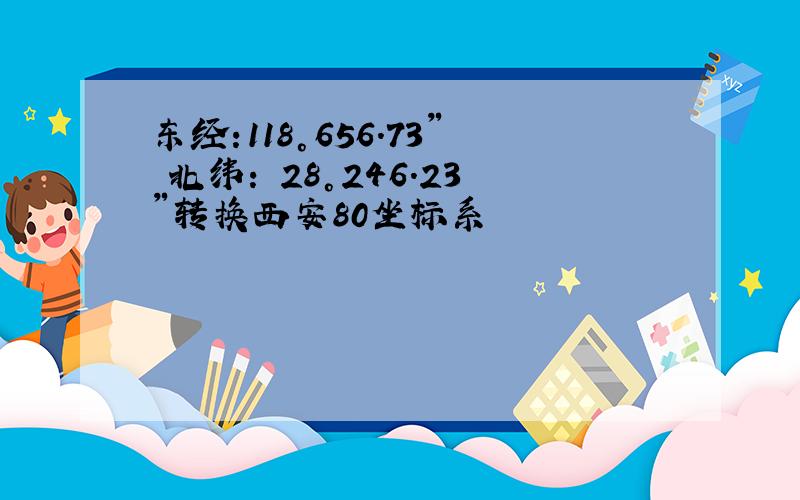 东经:118。656.73”
北纬: 28。246.23
”转换西安80坐标系

xyz